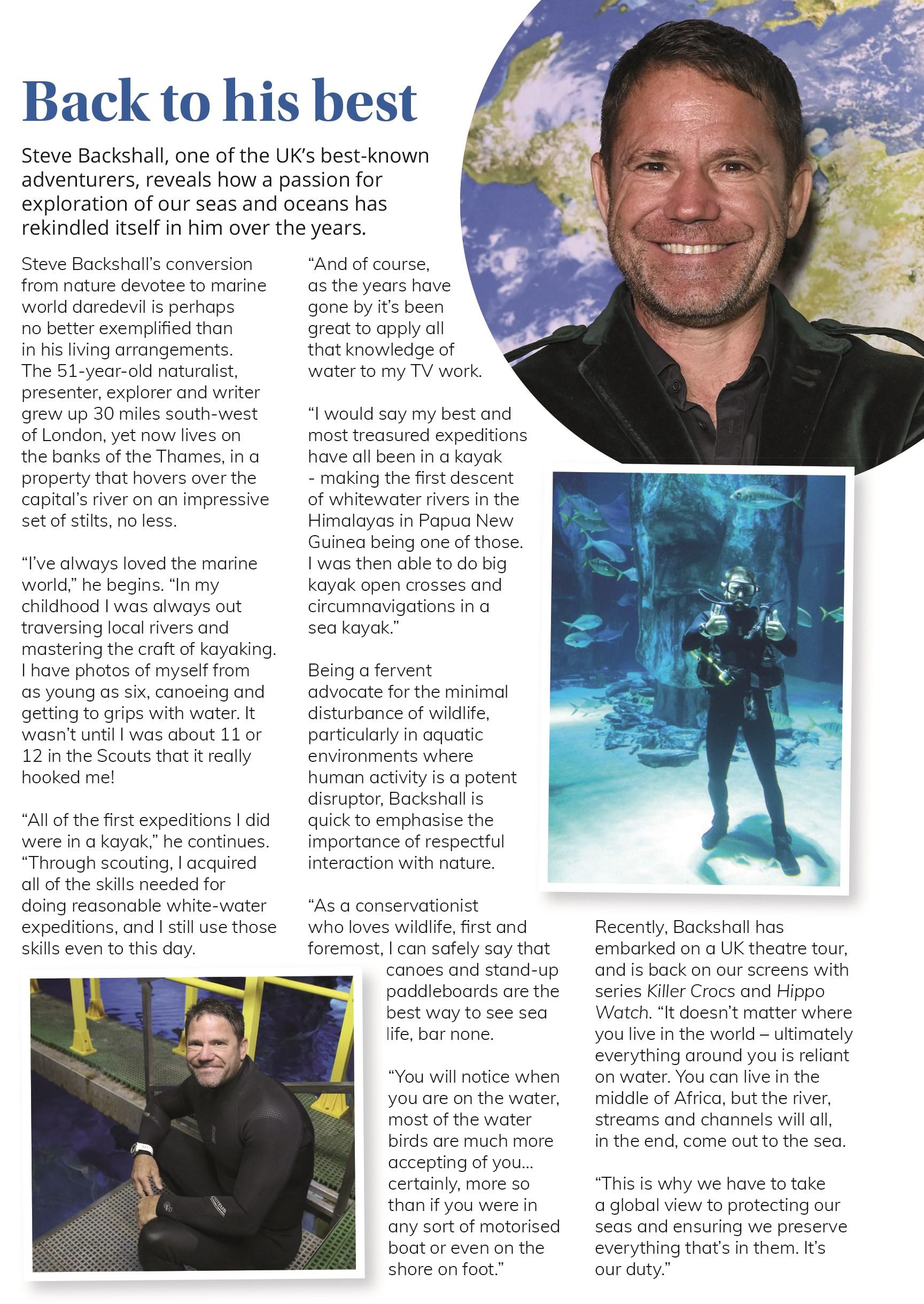 Back to his best

Steve Backshall, one of the UK's best-known adventurers, reveals how a passion for exploration of our seas and oceans has rekindled itself in him over the years.

Steve Backshall's conversion from nature devotee to marine world daredevil is perhaps no better exemplified than in his living arrangements. The 51-year-old naturalist, presenter, explorer and writer grew up 30 miles south-west of London, yet now lives on the banks of the Thames, in a property that hovers over the capital's river on an impressive set of stilts, no less.

"I've always loved the marine world," he begins. "In my childhood I was always out traversing local rivers and mastering the craft of kayaking. I have photos of myself from as young as six, canoeing and getting to grips with water. It wasn't until I was about 11 or 12 in the Scouts that it really hooked me!

"All of the first expeditions I did were in a kayak," he continues. "Through scouting, I acquired all of the skills needed for doing reasonable white-water expeditions, and I still use those skills even to this day.

"And of course, as the years have gone by it's been great to apply all that knowledge of water to my TV work.

"I would say my best and most treasured expeditions have all been in a kayak - making the first descent of whitewater rivers in the Himalayas in Papua New Guinea being one of those. I was then able to do big kayak open crosses and circumnavigations in a sea kayak."

Being a fervent advocate for the minimal disturbance of wildlife, particularly in aquatic environments where human activity is a potent disruptor, Backshall is quick to emphasise the importance of respectful interaction with nature.

"As a conservationist who loves wildlife, first and foremost, I can safely say that canoes and stand-up paddleboards are the best way to see sea life, bar none.

"You will notice when you are on the water, most of the water birds are much more accepting of you... certainly, more so than if you were in any sort of motorised boat or even on the shore on foot."

Recently, Backshall has embarked on a UK theatre tour, and is back on our screens with series Killer Crocs and Hippo Watch. "It doesn't matter where you live in the world – ultimately everything around you is reliant on water. You can live in the middle of Africa, but the river, streams and channels will all, in the end, come out to the sea.

"This is why we have to take a global view to protecting our seas and ensuring we preserve everything that's in them. It's our duty."